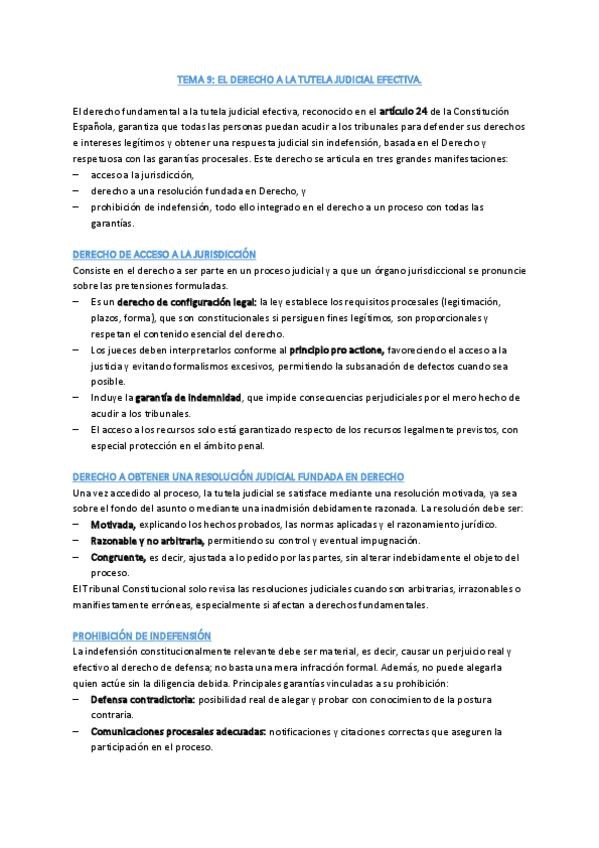 TEMA 9: EL DERECHO A LA TUTELA JUDICIAL EFECTIVA.

El derecho fundamental a la tutela judicial efectiva, reconocido en el artículo 24 de la Constitución Española, garantiza que todas las personas puedan acudir a los tribunales para defender sus derechos e intereses legítimos y obtener una respuesta judicial sin indefensión, basada en el Derecho y respetuosa con las garantías procesales. Este derecho se articula en tres grandes manifestaciones:
– acceso a la jurisdicción,
– derecho a una resolución fundada en Derecho, y
– prohibición de indefensión, todo ello integrado en el derecho a un proceso con todas las garantías.

DERECHO DE ACCESO A LA JURISDICCIÓN
Consiste en el derecho a ser parte en un proceso judicial y a que un órgano jurisdiccional se pronuncie sobre las pretensiones formuladas.
– Es un derecho de configuración legal: la ley establece los requisitos procesales (legitimación, plazos, forma), que son constitucionales si persiguen fines legítimos, son proporcionales y respetan el contenido esencial del derecho.
– Los jueces deben interpretarlos conforme al principio pro actione, favoreciendo el acceso a la justicia y evitando formalismos excesivos, permitiendo la subsanación de defectos cuando sea posible.
– Incluye la garantía de indemnidad, que impide consecuencias perjudiciales por el mero hecho de acudir a los tribunales.
– El acceso a los recursos solo está garantizado respecto de los recursos legalmente previstos, con especial protección en el ámbito penal.

DERECHO A OBTENER UNA RESOLUCIÓN JUDICIAL FUNDADA EN DERECHO
Una vez accedido al proceso, la tutela judicial se satisface mediante una resolución motivada, ya sea sobre el fondo del asunto o mediante una inadmisión debidamente razonada. La resolución debe ser:
– Motivada, explicando los hechos probados, las normas aplicadas y el razonamiento jurídico.
– Razonable y no arbitraria, permitiendo su control y eventual impugnación.
– Congruente, es decir, ajustada a lo pedido por las partes, sin alterar indebidamente el objeto del proceso.
El Tribunal Constitucional solo revisa las resoluciones judiciales cuando son arbitrarias, irrazonables o manifiestamente erróneas, especialmente si afectan a derechos fundamentales.

PROHIBICIÓN DE INDEFENSIÓN
La indefensión constitucionalmente relevante debe ser material, es decir, causar un perjuicio real y efectivo al derecho de defensa; no basta una mera infracción formal. Además, no puede alegarla quien actúe sin la diligencia debida. Principales garantías vinculadas a su prohibición:
– Defensa contradictoria: posibilidad real de alegar y probar con conocimiento de la postura contraria.
– Comunicaciones procesales adecuadas: notificaciones y citaciones correctas que aseguren la participación en el proceso.